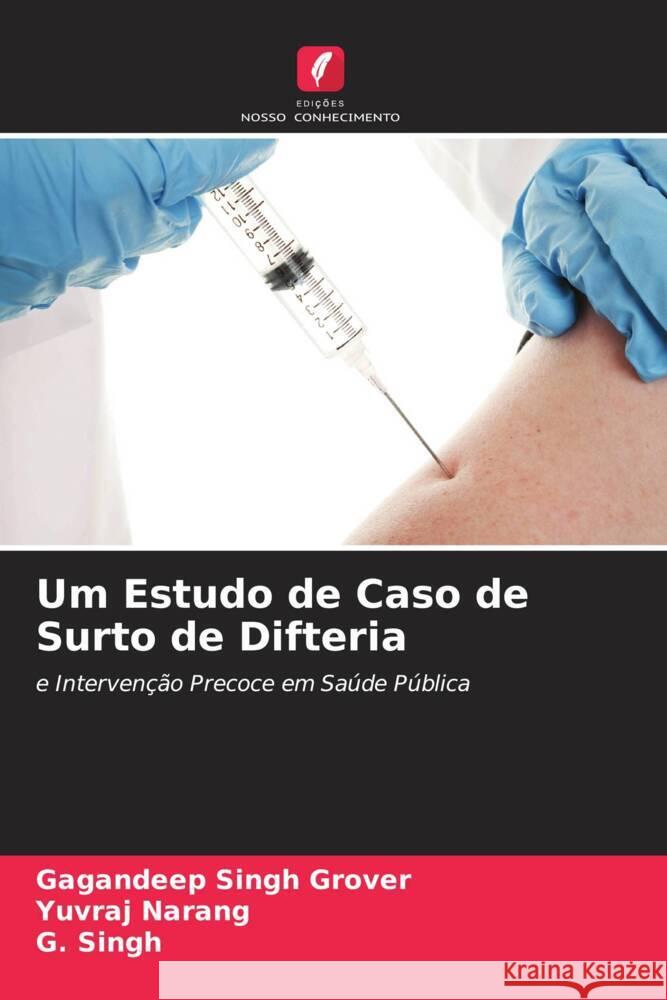 EDIÇÕES
NOSSO CONHECIMENTO

12 11 10 9 8 7 6 5 4 3 2 1

Um Estudo de Caso de Surto de Difteria

e Intervenção Precoce em Saúde Pública

Gagandeep Singh Grover
Yuvraj Narang
G. Singh